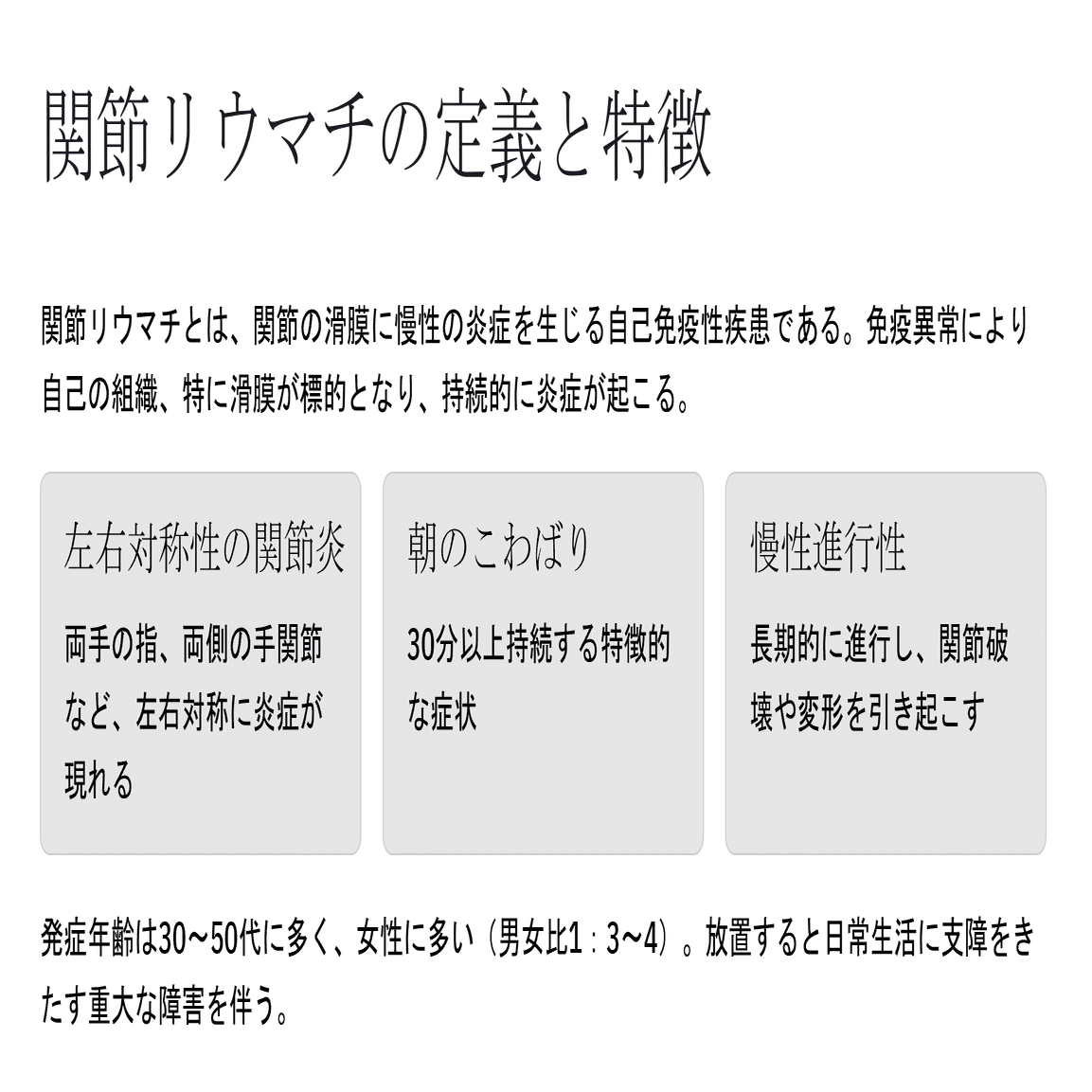 関節リウマチの定義と特徴

関節リウマチとは、関節の滑膜に慢性の炎症を生じる自己免疫性疾患である。免疫異常により自己の組織、特に滑膜が標的となり、持続的に炎症が起こる。

左右対称性の関節炎

両手の指、両側の手関節など、左右対称に炎症が現れる

朝のこわばり

30分以上持続する特徴的な症状

慢性進行性

長期的に進行し、関節破壊や変形を引き起こす

発症年齢は30〜50代に多く、女性に多い（男女比1：3〜4）。放置すると日常生活に支障をきたす重大な障害を伴う。